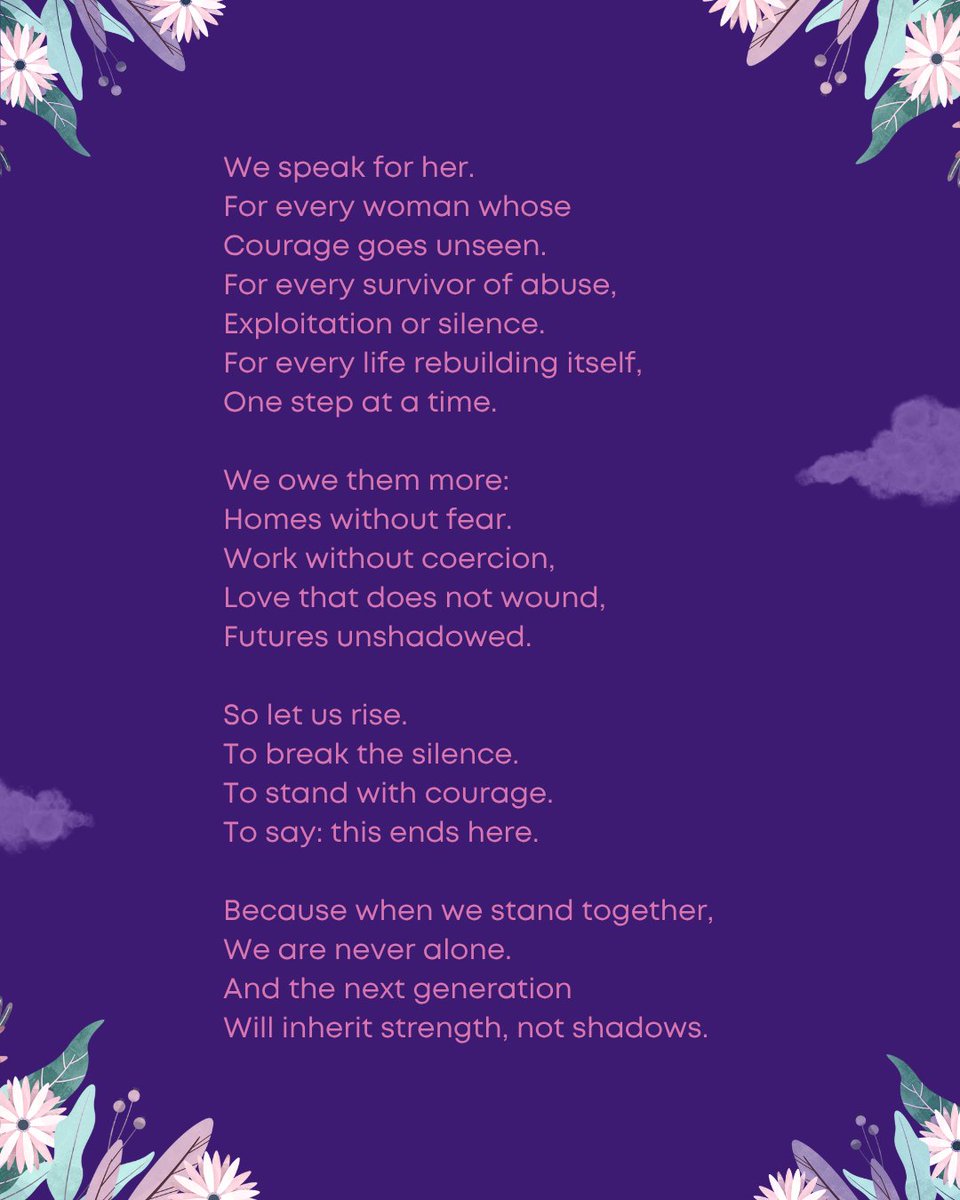 We speak for her.
For every woman whose
Courage goes unseen.
For every survivor of abuse,
Exploitation or silence.
For every life rebuilding itself,
One step at a time.

We owe them more:
Homes without fear.
Work without coercion,
Love that does not wound,
Futures unshadowed.

So let us rise.
To break the silence.
To stand with courage.
To say: this ends here.

Because when we stand together,
We are never alone.
And the next generation
Will inherit strength, not shadows.